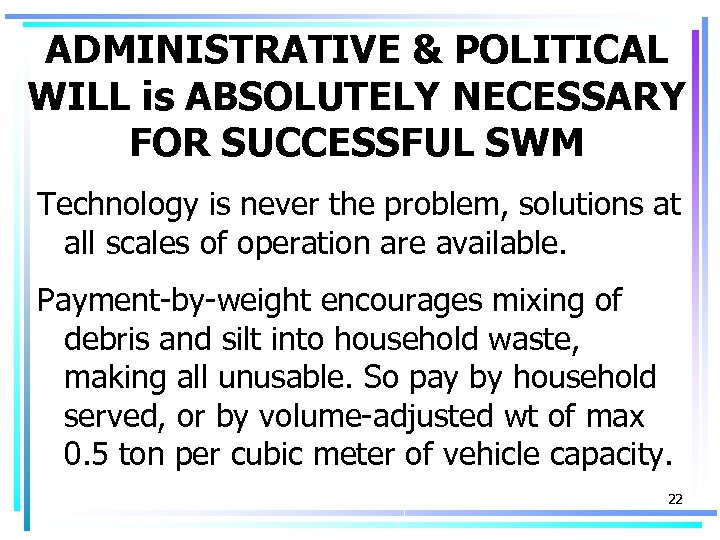 ADMINISTRATIVE & POLITICAL WILL is ABSOLUTELY NECESSARY FOR SUCCESSFUL SWM

Technology is never the problem, solutions at all scales of operation are available.

Payment-by-weight encourages mixing of debris and silt into household waste, making all unusable. So pay by household served, or by volume-adjusted wt of max 0.5 ton per cubic meter of vehicle capacity.

22